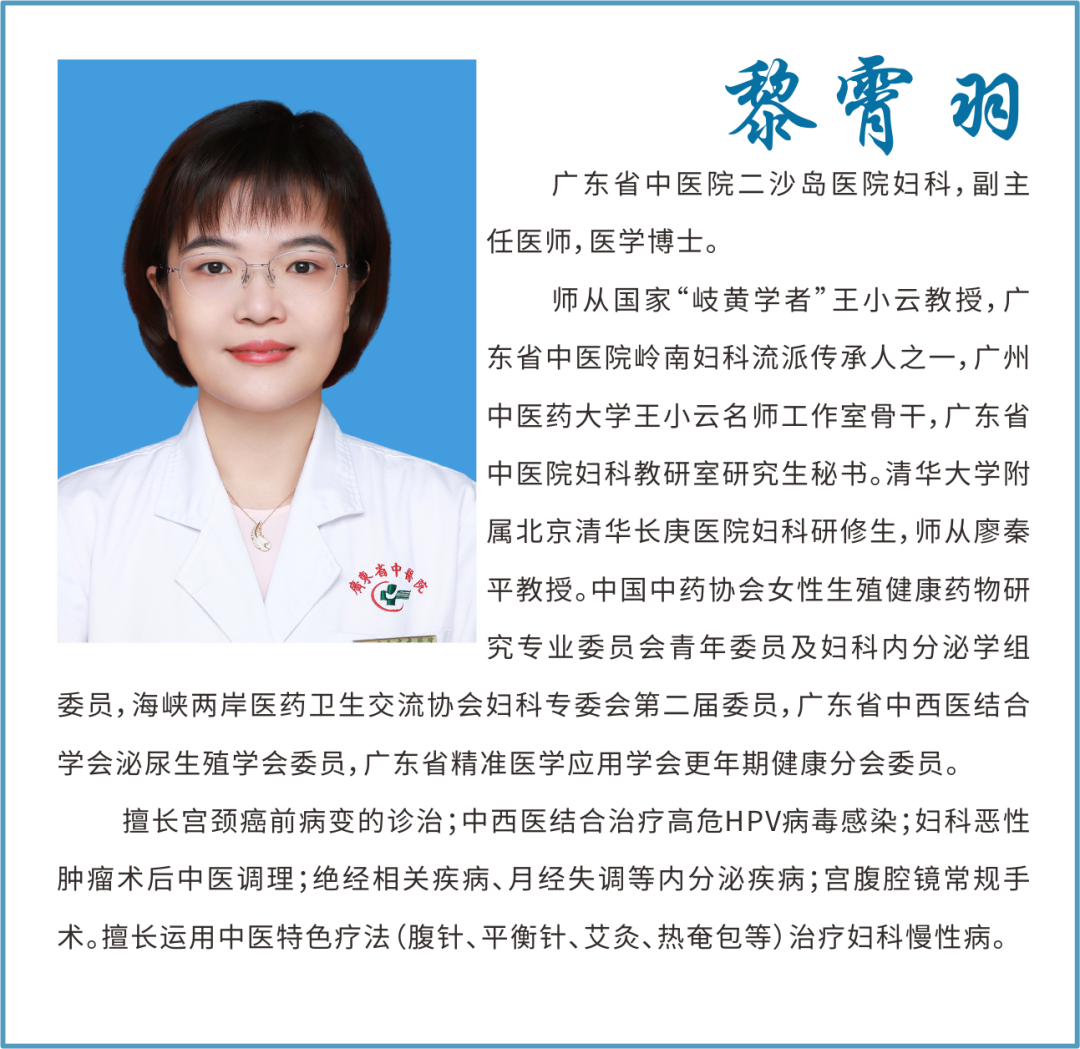 黎霄羽

广东省中医院二沙岛医院妇科，副主任医师，医学博士。

师从国家“岐黄学者”王小云教授，广东省中医院岭南妇科流派传承人之一，广州中医药大学王小云名师工作室骨干，广东省中医院妇科教研室研究生秘书。清华大学附属北京清华长庚医院妇科研修生，师从廖秦平教授。中国中药协会女性生殖健康药物研究专业委员会青年委员及妇科内分泌学组委员，海峡两岸医药卫生交流协会妇科专委会第二届委员，广东省中西医结合学会泌尿生殖学会委员，广东省精准医学应用学会更年期健康分会委员。

擅长宫颈癌前病变的诊治；中西医结合治疗高危HPV病毒感染；妇科恶性肿瘤术后中医调理；绝经相关疾病、月经失调等内分泌疾病；宫腹腔镜常规手术。擅长运用中医特色疗法（腹针、平衡针、艾灸、热奄包等）治疗妇科慢性病。